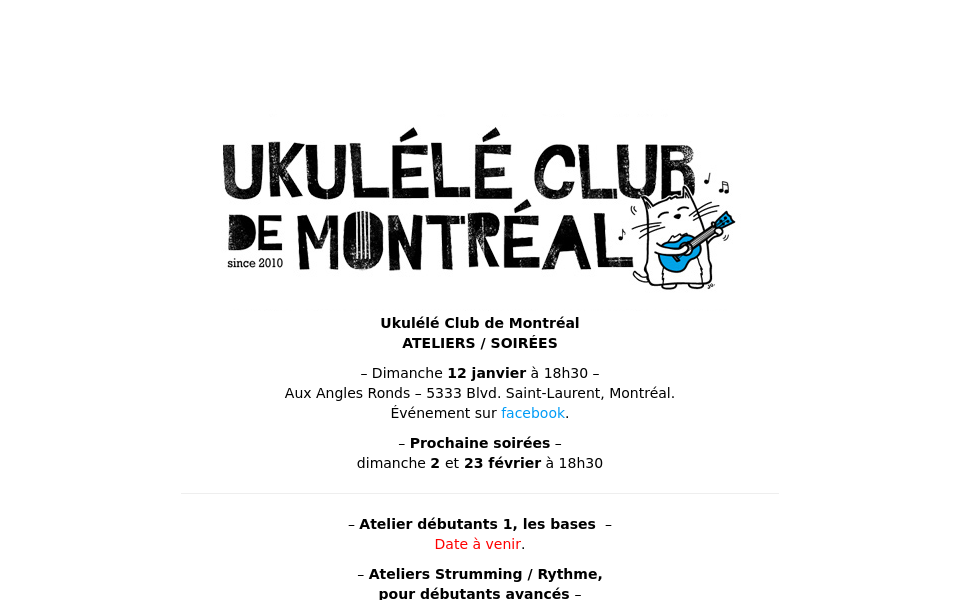 UKULÉLÉ CLUB DE MONTRÉAL
since 2010

Ukulélé Club de Montréal
ATELIERS / SOIRÉES

– Dimanche 12 janvier à 18h30 –
Aux Angles Ronds – 5333 Blvd. Saint-Laurent, Montréal.
Événement sur facebook.

– Prochaine soirées –
dimanche 2 et 23 février à 18h30

– Atelier débutants 1, les bases –
Date à venir.

– Ateliers Strumming / Rythme,
pour débutants avancés –